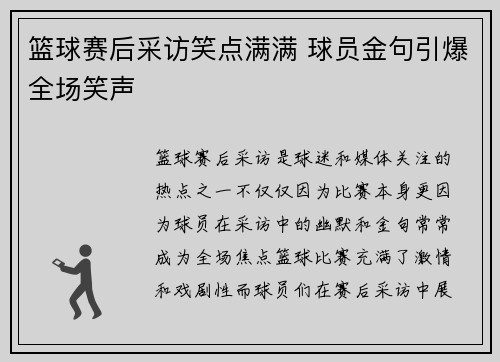 篮球赛后采访笑点满满 球员金句引爆全场笑声

篮球赛后采访是球迷和媒体关注的热点之一不仅仅因为比赛本身更因为球员在采访中的幽默和金句常常成为全场焦点篮球比赛充满了激情和戏剧性而球员们在赛后采访中展